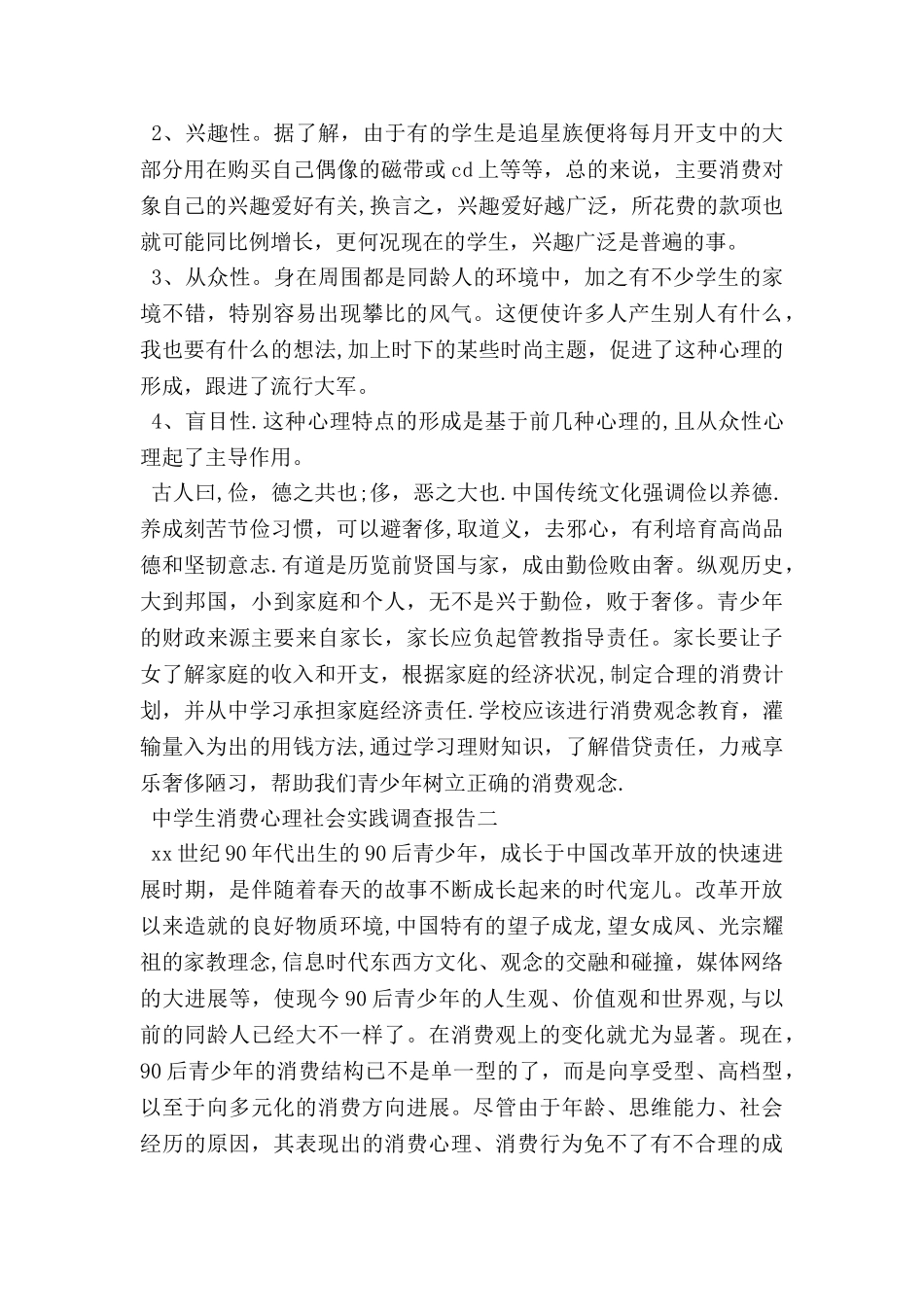 2、兴趣性。据了解，由于有的学生是追星族便将每月开支中的大部分用在购买自己偶像的磁带或cd上等等，总的来说，主要消费对象自己的兴趣爱好有关,换言之，兴趣爱好越广泛，所花费的款项也就可能同比例增长，更何况现在的学生，兴趣广泛是普遍的事。

3、从众性。身在周围都是同龄人的环境中，加之有不少学生的家境不错，特别容易出现攀比的风气。这便使许多人产生别人有什么，我也要有什么的想法,加上时下的某些时尚主题，促进了这种心理的形成，跟进了流行大军。

4、盲目性.这种心理特点的形成是基于前几种心理的,且从众性心理起了主导作用。

古人曰,俭，德之共也;侈，恶之大也.中国传统文化强调俭以养德.养成刻苦节俭习惯，可以避奢侈,取道义，去邪心，有利培育高尚品德和坚韧意志.有道是历览前贤国与家，成由勤俭败由奢。纵观历史，大到邦国，小到家庭和个人，无不是兴于勤俭，败于奢侈。青少年的财政来源主要来自家长，家长应负起管教指导责任。家长要让子女了解家庭的收入和开支，根据家庭的经济状况,制定合理的消费计划，并从中学习承担家庭经济责任.学校应该进行消费观念教育，灌输量入为出的用钱方法,通过学习理财知识，了解借贷责任，力戒享乐奢侈陋习，帮助我们青少年树立正确的消费观念.

中学生消费心理社会实践调查报告二

xx世纪90年代出生的90后青少年，成长于中国改革开放的快速进展时期，是伴随着春天的故事不断成长起来的时代宠儿。改革开放以来造就的良好物质环境,中国特有的望子成龙,望女成凤、光宗耀祖的家教理念,信息时代东西方文化、观念的交融和碰撞，媒体网络的大进展等，使现今90后青少年的人生观、价值观和世界观,与以前的同龄人已经大不一样了。在消费观上的变化就尤为显著。现在，90后青少年的消费结构已不是单一型的了，而是向享受型、高档型，以至于向多元化的消费方向进展。尽管由于年龄、思维能力、社会经历的原因，其表现出的消费心理、消费行为免不了有不合理的成